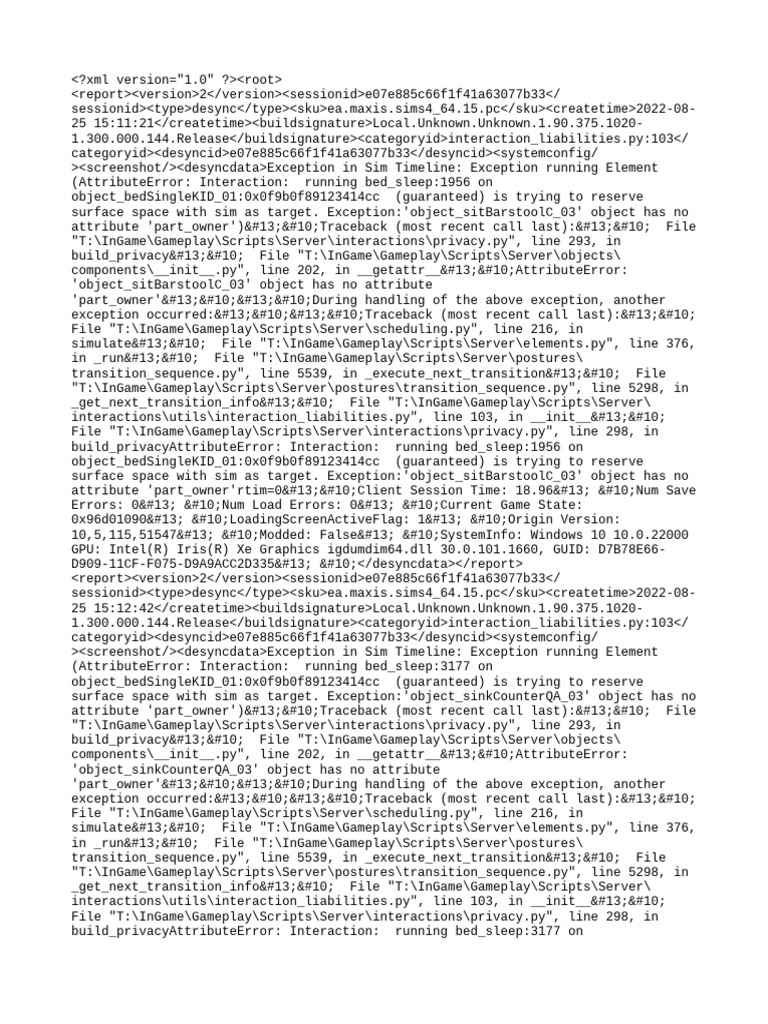 <?xml version="1.0" ?><root>
<report><version>2</version><sessionid>e07e885c66f1f41a63077b33</sessionid><type>desync</type><sku>ea.maxis.sims4_64.15.pc</sku><createtime>2022-08-25 15:11:21</createtime><buildsignature>Local.Unknown.Unknown.1.90.375.1020-1.300.000.144.Release</buildsignature><categoryid>interaction_liabilities.py:103</categoryid><desyncid>e07e885c66f1f41a63077b33</desyncid><systemconfig/><screenshot/><desyncdata>Exception in Sim Timeline: Exception running Element (AttributeError: Interaction:  running bed_sleep:1956 on object_bedSingleKID_01:0x0f9b0f89123414cc  (guaranteed) is trying to reserve surface space with sim as target. Exception:'object_sitBarstoolC_03' object has no attribute 'part_owner')&#13;&#10;Traceback (most recent call last):&#13;&#10;  File "T:\InGame\Gameplay\Scripts\Server\interactions\privacy.py", line 293, in build_privacy&#13;&#10;  File "T:\InGame\Gameplay\Scripts\Server\objects\components\__init__.py", line 202, in __getattr__&#13;&#10;AttributeError: 'object_sitBarstoolC_03' object has no attribute 'part_owner'&#13;&#10;&#13;&#10;During handling of the above exception, another exception occurred:&#13;&#10;&#13;&#10;Traceback (most recent call last):&#13;&#10;  File "T:\InGame\Gameplay\Scripts\Server\scheduling.py", line 216, in simulate&#13;&#10;  File "T:\InGame\Gameplay\Scripts\Server\elements.py", line 376, in _run&#13;&#10;  File "T:\InGame\Gameplay\Scripts\Server\postures\transition_sequence.py", line 5539, in _execute_next_transition&#13;&#10;  File "T:\InGame\Gameplay\Scripts\Server\postures\transition_sequence.py", line 5298, in _get_next_transition_info&#13;&#10;  File "T:\InGame\Gameplay\Scripts\Server\interactions\utils\interaction_liabilities.py", line 103, in __init__&#13;&#10;  File "T:\InGame\Gameplay\Scripts\Server\interactions\privacy.py", line 298, in build_privacyAttributeError: Interaction:  running bed_sleep:1956 on object_bedSingleKID_01:0x0f9b0f89123414cc  (guaranteed) is trying to reserve surface space with sim as target. Exception:'object_sitBarstoolC_03' object has no attribute 'part_owner'rtim=0&#13;&#10;Client Session Time: 18.96&#13; &#10;Num Save Errors: 0&#13; &#10;Num Load Errors: 0&#13; &#10;Current Game State: 0x96d01090&#13; &#10;LoadingScreenActiveFlag: 1&#13; &#10;Origin Version: 10,5,115,51547&#13; &#10;Modded: False&#13; &#10;SystemInfo: Windows 10 10.0.22000 GPU: Intel(R) Iris(R) Xe Graphics igdumdim64.dll 30.0.101.1660, GUID: D7B78E66-D909-11CF-F075-D9A9ACC2D335&#13; &#10;</desyncdata></report>
<report><version>2</version><sessionid>e07e885c66f1f41a63077b33</sessionid><type>desync</type><sku>ea.maxis.sims4_64.15.pc</sku><createtime>2022-08-25 15:12:42</createtime><buildsignature>Local.Unknown.Unknown.1.90.375.1020-1.300.000.144.Release</buildsignature><categoryid>interaction_liabilities.py:103</categoryid><desyncid>e07e885c66f1f41a63077b33</desyncid><systemconfig/><screenshot/><desyncdata>Exception in Sim Timeline: Exception running Element (AttributeError: Interaction:  running bed_sleep:3177 on object_bedSingleKID_01:0x0f9b0f89123414cc  (guaranteed) is trying to reserve surface space with sim as target. Exception:'object_sinkCounterQA_03' object has no attribute 'part_owner')&#13;&#10;Traceback (most recent call last):&#13;&#10;  File "T:\InGame\Gameplay\Scripts\Server\interactions\privacy.py", line 293, in build_privacy&#13;&#10;  File "T:\InGame\Gameplay\Scripts\Server\objects\components\__init__.py", line 202, in __getattr__&#13;&#10;AttributeError: 'object_sinkCounterQA_03' object has no attribute 'part_owner'&#13;&#10;&#13;&#10;During handling of the above exception, another exception occurred:&#13;&#10;&#13;&#10;Traceback (most recent call last):&#13;&#10;  File "T:\InGame\Gameplay\Scripts\Server\scheduling.py", line 216, in simulate&#13;&#10;  File "T:\InGame\Gameplay\Scripts\Server\elements.py", line 376, in _run&#13;&#10;  File "T:\InGame\Gameplay\Scripts\Server\postures\transition_sequence.py", line 5539, in _execute_next_transition&#13;&#10;  File "T:\InGame\Gameplay\Scripts\Server\postures\transition_sequence.py", line 5298, in _get_next_transition_info&#13;&#10;  File "T:\InGame\Gameplay\Scripts\Server\interactions\utils\interaction_liabilities.py", line 103, in __init__&#13;&#10;  File "T:\InGame\Gameplay\Scripts\Server\interactions\privacy.py", line 298, in build_privacyAttributeError: Interaction:  running bed_sleep:3177 on